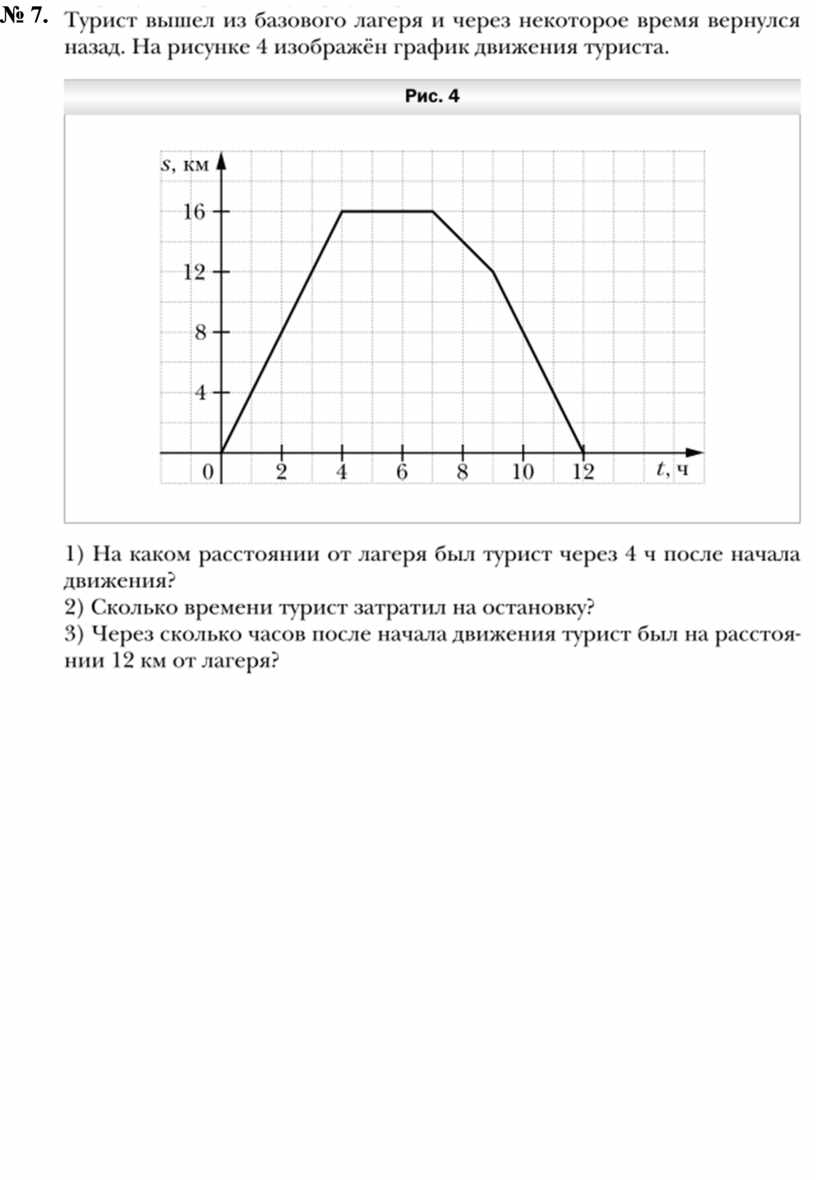 № 7. Турист вышел из базового лагеря и через некоторое время вернулся назад. На рисунке 4 изображён график движения туриста.

Рис. 4

$s$, км
16
12
8
4
0
2
4
6
8
10
12
$t$, ч

1) На каком расстоянии от лагеря был турист через 4 ч после начала движения?
2) Сколько времени турист затратил на остановку?
3) Через сколько часов после начала движения турист был на расстоянии 12 км от лагеря?